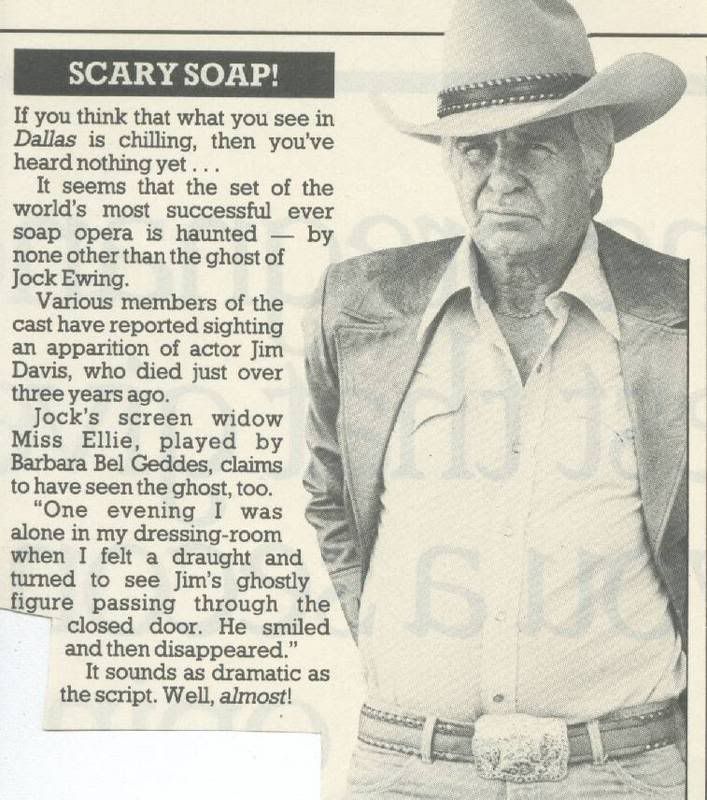 SCARY SOAP!

If you think that what you see in Dallas is chilling, then you've heard nothing yet . . .

It seems that the set of the world's most successful ever soap opera is haunted — by none other than the ghost of Jock Ewing.

Various members of the cast have reported sighting an apparition of actor Jim Davis, who died just over three years ago.

Jock's screen widow Miss Ellie, played by Barbara Bel Geddes, claims to have seen the ghost, too.

"One evening I was alone in my dressing-room when I felt a draught and turned to see Jim's ghostly figure passing through the closed door. He smiled and then disappeared."

It sounds as dramatic as the script. Well, almost!